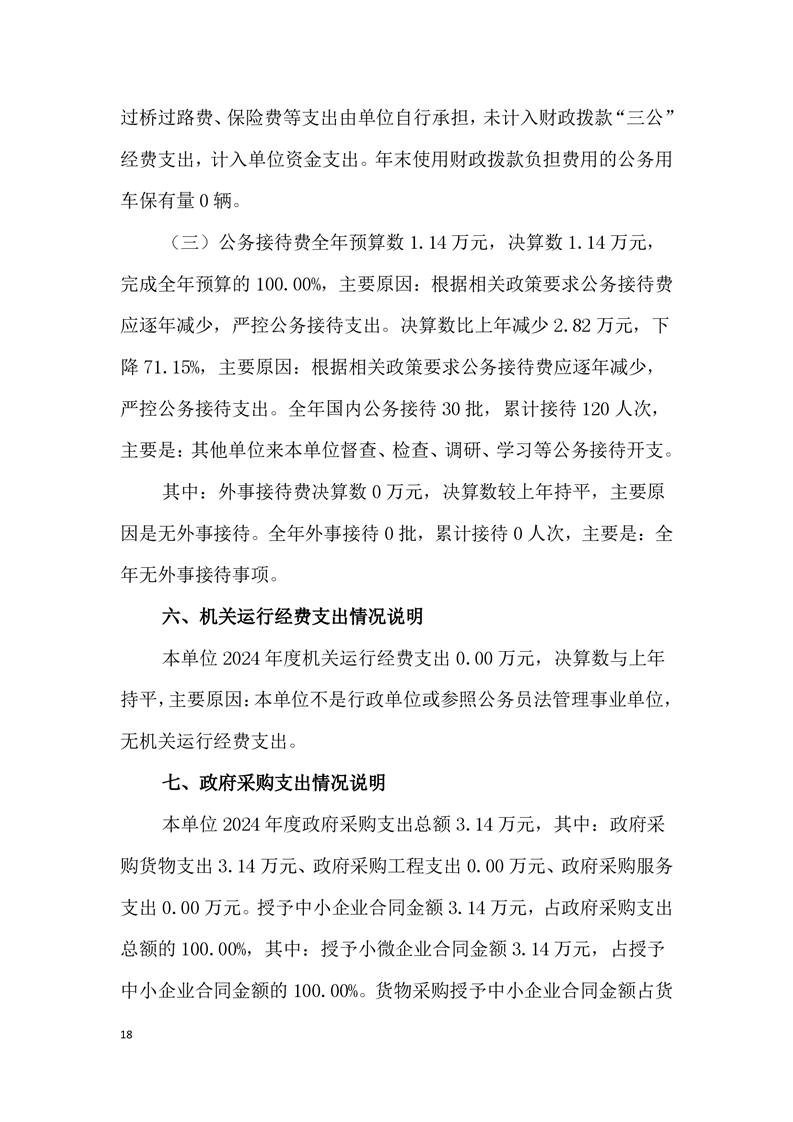 过桥过路费、保险费等支出由单位自行承担，未计入财政拨款“三公”经费支出，计入单位资金支出。年末使用财政拨款负担费用的公务用车保有量 0 辆。

（三）公务接待费全年预算数 1.14 万元，决算数 1.14 万元，完成全年预算的 100.00%，主要原因：根据相关政策要求公务接待费应逐年减少，严控公务接待支出。决算数比上年减少 2.82 万元，下降 71.15%，主要原因：根据相关政策要求公务接待费应逐年减少，严控公务接待支出。全年国内公务接待 30 批，累计接待 120 人次，主要是：其他单位来本单位督查、检查、调研、学习等公务接待开支。

其中：外事接待费决算数 0 万元，决算数较上年持平，主要原因是无外事接待。全年外事接待 0 批，累计接待 0 人次，主要是：全年无外事接待事项。

六、机关运行经费支出情况说明

本单位 2024 年度机关运行经费支出 0.00 万元，决算数与上年持平，主要原因：本单位不是行政单位或参照公务员法管理事业单位，无机关运行经费支出。

七、政府采购支出情况说明

本单位 2024 年度政府采购支出总额 3.14 万元，其中：政府采购货物支出 3.14 万元、政府采购工程支出 0.00 万元、政府采购服务支出 0.00 万元。授予中小企业合同金额 3.14 万元，占政府采购支出总额的 100.00%，其中：授予小微企业合同金额 3.14 万元，占授予中小企业合同金额的 100.00%。货物采购授予中小企业合同金额占货

18